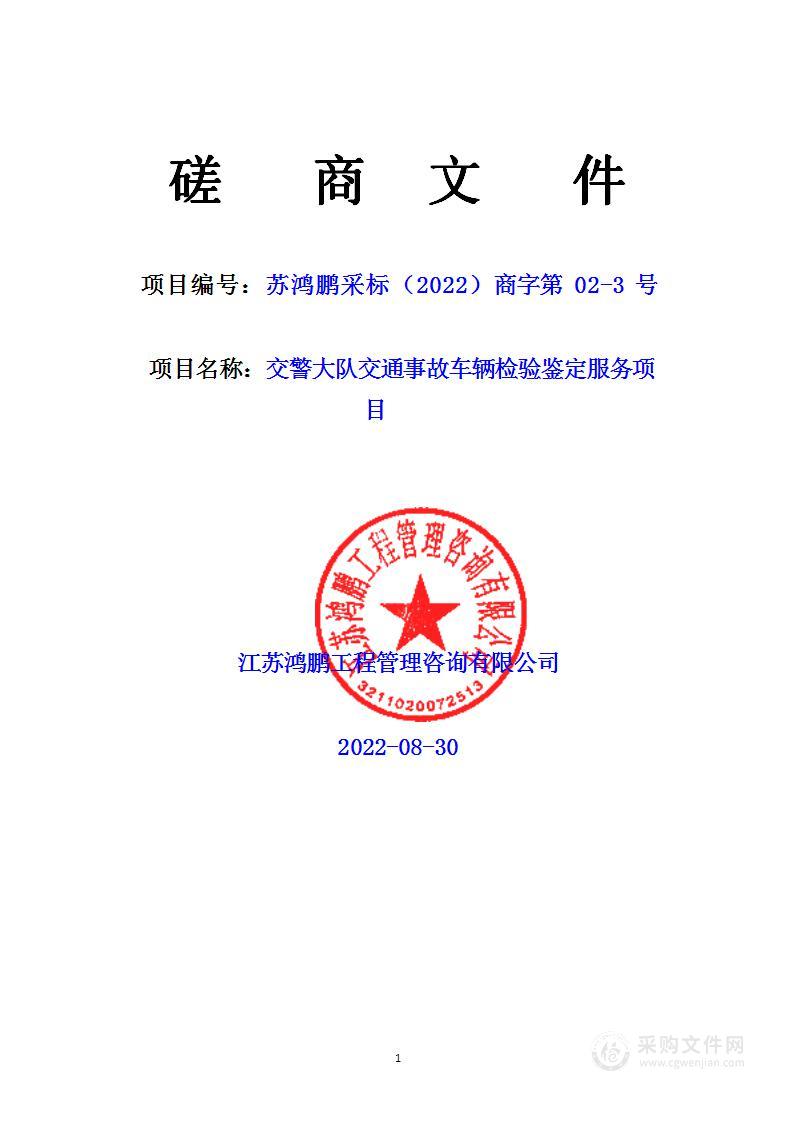 磋 商 文 件

项目编号：苏鸿鹏采标（2022）商字第 02-3 号

项目名称：交警大队交通事故车辆检验鉴定服务项目

江苏鸿鹏工程管理咨询有限公司
3211020072513

江苏鸿鹏工程管理咨询有限公司

2022-08-30

1

采购文件网
www.cgwenjian.com